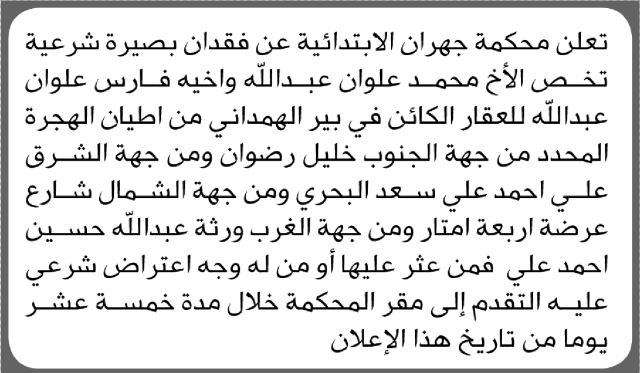 تعلن محكمة جهران الابتدائية عن فقدان بصيرة شرعية تخص الأخ محمد علوان عبدالله واخيه فارس علوان عبدالله للعقار الكائن في بير الهمداني من اطيان الهجرة المحدد من جهة الجنوب خليل رضوان ومن جهة الشرق علي احمد علي سعد البحري ومن جهة الشمال شارع عرضة اربعة امتار ومن جهة الغرب ورثة عبدالله حسين احمد علي فمن عثر عليها أو من له وجه اعتراض شرعي عليه التقدم إلى مقر المحكمة خلال مدة خمسة عشر يوما من تاريخ هذا الإعلان